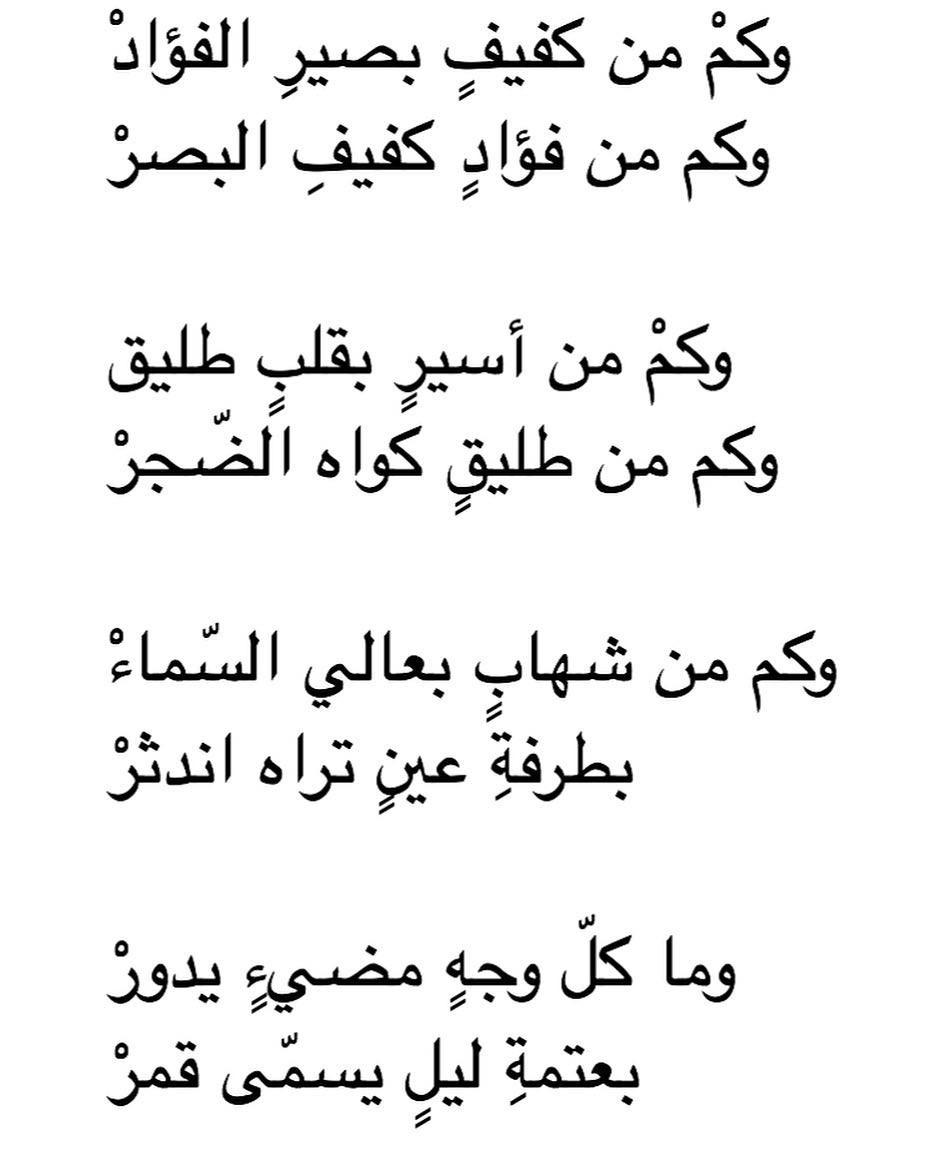 وكمْ من كفيفٍ بصيرِ الفؤادْ
وكم من فؤادٍ كفيفِ البصرْ

وكمْ من أسيرٍ بقلبٍ طليق
وكم من طليقٍ كواه الضّجرْ

وكم من شهابٍ بعالي السّماءْ
بطرفةِ عينٍ تراه اندثرْ

وما كلّ وجهٍ مضيءٍ يدورْ
بعتمةِ ليلٍ يسمّى قمرْ